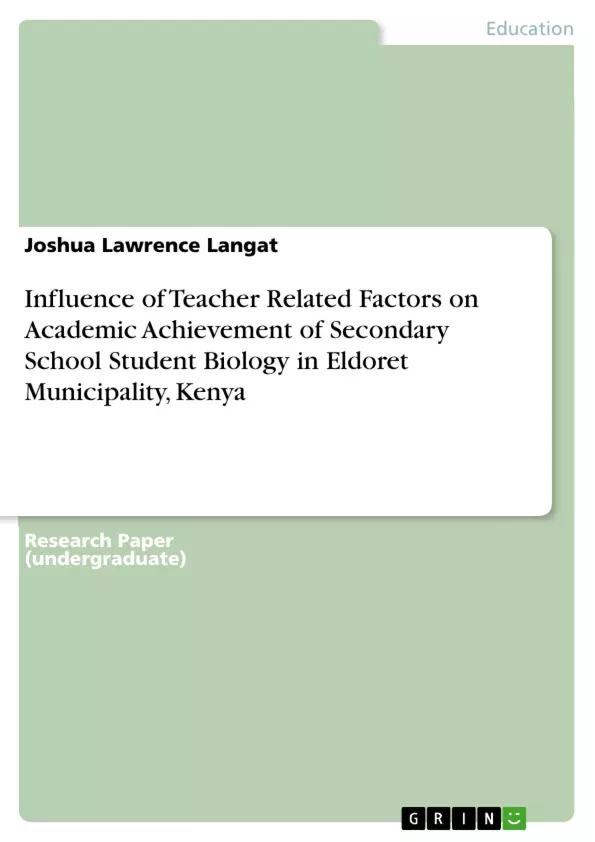 Education

Joshua Lawrence Langat

Influence of Teacher Related Factors on Academic Achievement of Secondary School Student Biology in Eldoret Municipality, Kenya

Research Paper (undergraduate)

GRIN